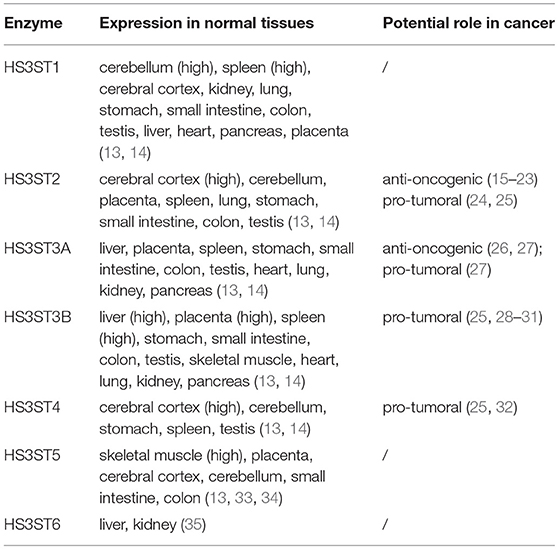 | Enzyme | Expression in normal tissues | Potential role in cancer |
|---|---|---|
| HS3ST1 | cerebellum (high), spleen (high), cerebral cortex, kidney, lung, stomach, small intestine, colon, testis, liver, heart, pancreas, placenta (13, 14) | / |
| HS3ST2 | cerebral cortex (high), cerebellum, placenta, spleen, lung, stomach, small intestine, colon, testis (13, 14) | anti-oncogenic (15–23) pro-tumoral (24, 25) |
| HS3ST3A | liver, placenta, spleen, stomach, small intestine, colon, testis, heart, lung, kidney, pancreas (13, 14) | anti-oncogenic (26, 27); pro-tumoral (27) |
| HS3ST3B | liver (high), placenta (high), spleen (high), stomach, small intestine, colon, testis, skeletal muscle, heart, lung, kidney, pancreas (13, 14) | pro-tumoral (25, 28–31) |
| HS3ST4 | cerebral cortex (high), cerebellum, stomach, spleen, testis (13, 14) | pro-tumoral (25, 32) |
| HS3ST5 | skeletal muscle (high), placenta, cerebral cortex, cerebellum, small intestine, colon (13, 33, 34) | / |
| HS3ST6 | liver, kidney (35) | / |